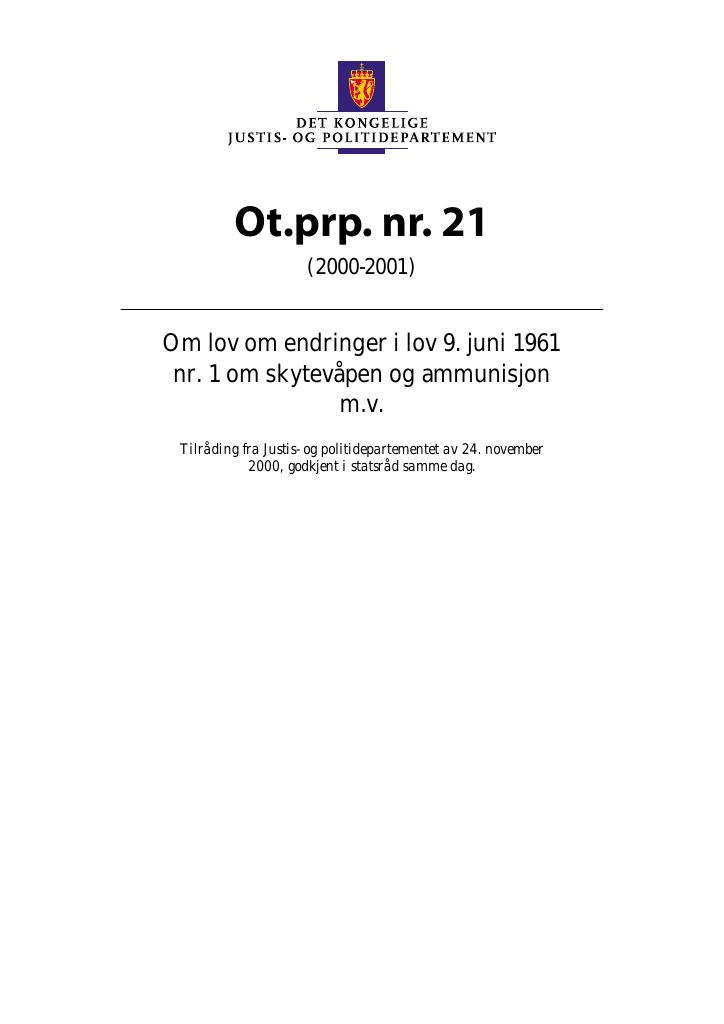 DET KONGELIGE
JUSTIS- OG POLITIDEPARTEMENT

Ot.prp. nr. 21

(2000-2001)

Om lov om endringer i lov 9. juni 1961 nr. 1 om skytevåpen og ammunisjon m.v.

Tilråding fra Justis- og politidepartementet av 24. november 2000, godkjent i statsråd samme dag.